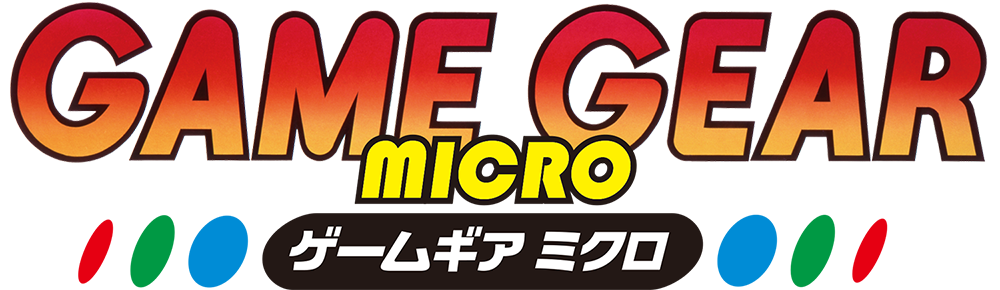 GAME GEAR
MICRO
ゲームギア ミクロ